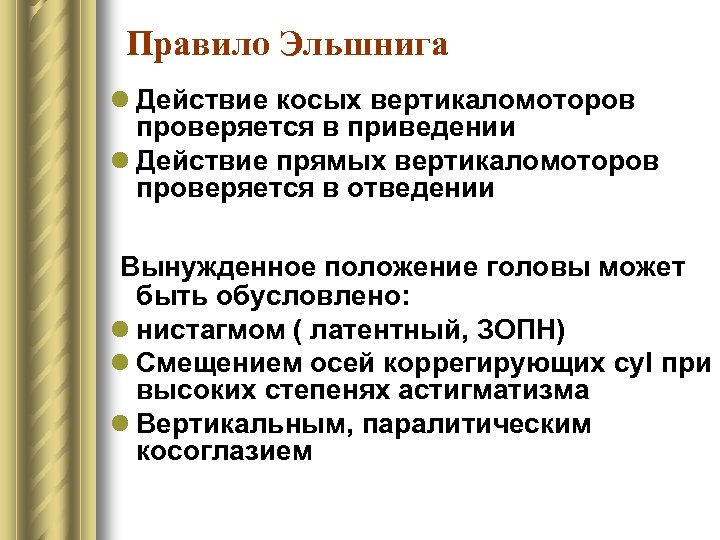 Правило Эльшнига

• Действие косых вертикаломоторов проверяется в приведении
• Действие прямых вертикаломоторов проверяется в отведении

Вынужденное положение головы может быть обусловлено:
• нистагмом ( латентный, ЗОПН)
• Смещением осей коррегирующих cyl при высоких степенях астигматизма
• Вертикальным, паралитическим косоглазием